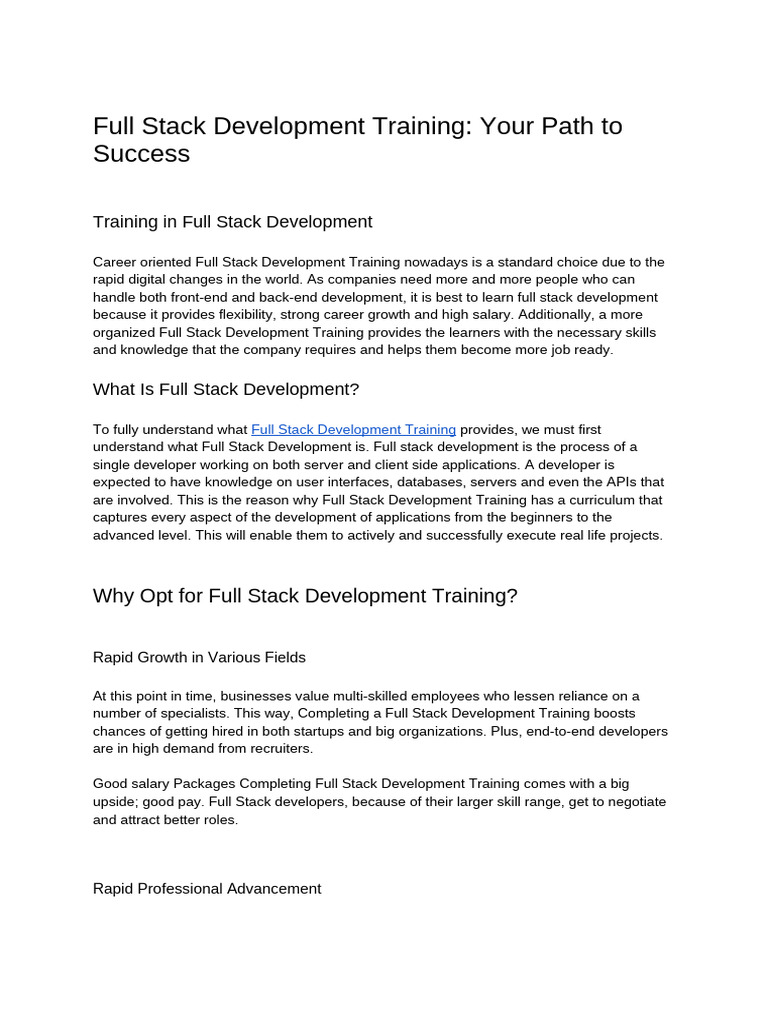 Full Stack Development Training: Your Path to Success

Training in Full Stack Development

Career oriented Full Stack Development Training nowadays is a standard choice due to the rapid digital changes in the world. As companies need more and more people who can handle both front-end and back-end development, it is best to learn full stack development because it provides flexibility, strong career growth and high salary. Additionally, a more organized Full Stack Development Training provides the learners with the necessary skills and knowledge that the company requires and helps them become more job ready.

What Is Full Stack Development?

To fully understand what Full Stack Development Training provides, we must first understand what Full Stack Development is. Full stack development is the process of a single developer working on both server and client side applications. A developer is expected to have knowledge on user interfaces, databases, servers and even the APIs that are involved. This is the reason why Full Stack Development Training has a curriculum that captures every aspect of the development of applications from the beginners to the advanced level. This will enable them to actively and successfully execute real life projects.

Why Opt for Full Stack Development Training?

Rapid Growth in Various Fields

At this point in time, businesses value multi-skilled employees who lessen reliance on a number of specialists. This way, Completing a Full Stack Development Training boosts chances of getting hired in both startups and big organizations. Plus, end-to-end developers are in high demand from recruiters.

Good salary Packages Completing Full Stack Development Training comes with a big upside; good pay. Full Stack developers, because of their larger skill range, get to negotiate and attract better roles.

Rapid Professional Advancement